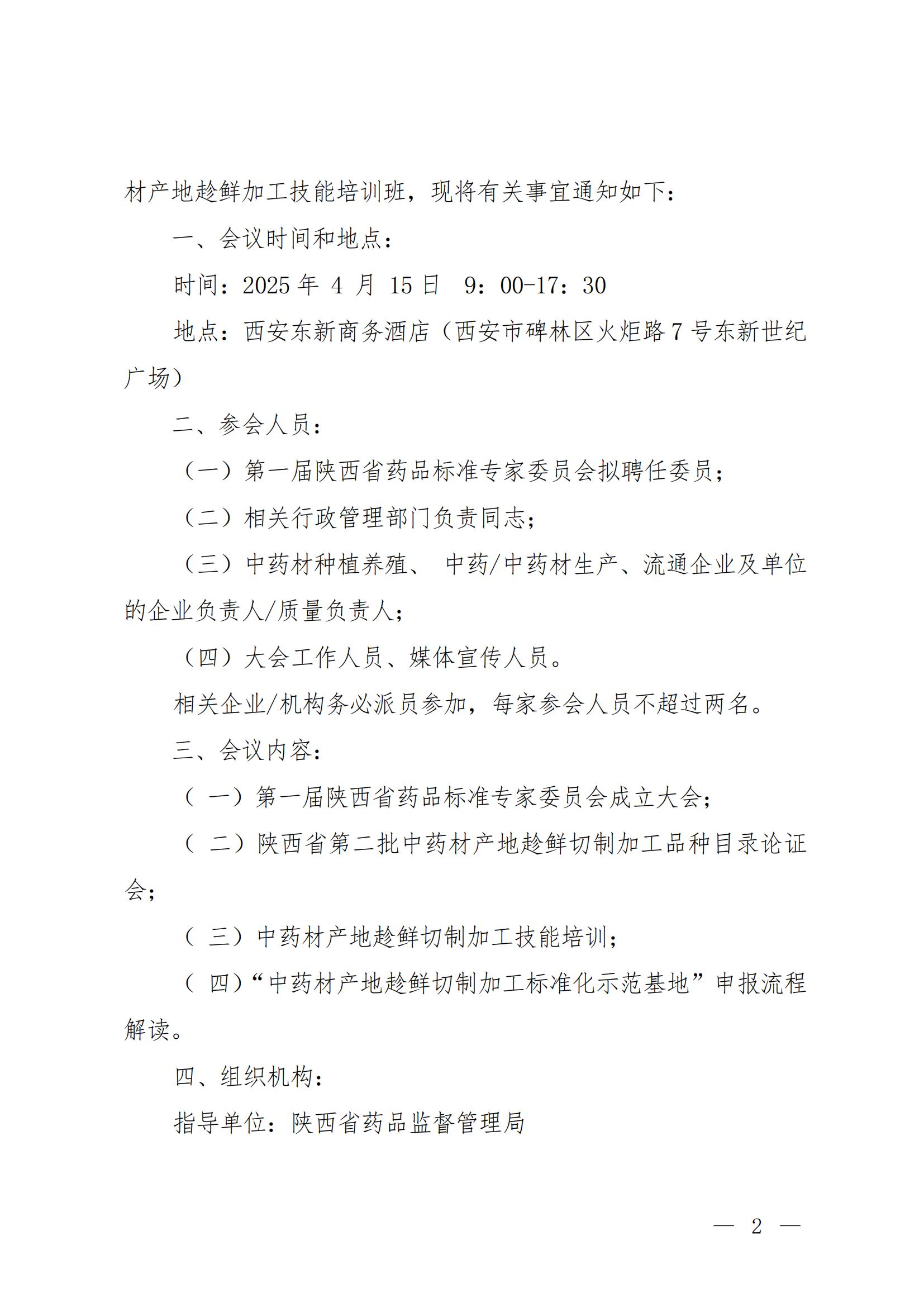 材产地趁鲜加工技能培训班，现将有关事宜通知如下：

一、会议时间和地点：

时间：2025 年 4 月 15 日 9：00-17：30

地点：西安东新商务酒店（西安市碑林区火炬路 7 号东新世纪广场）

二、参会人员：

（一）第一届陕西省药品标准专家委员会拟聘任委员；

（二）相关行政管理部门负责同志；

（三）中药材种植养殖、 中药/中药材生产、流通企业及单位的企业负责人/质量负责人；

（四）大会工作人员、媒体宣传人员。

相关企业/机构务必派员参加，每家参会人员不超过两名。

三、会议内容：

（ 一）第一届陕西省药品标准专家委员会成立大会；

（ 二）陕西省第二批中药材产地趁鲜切制加工品种目录论证会；

（ 三）中药材产地趁鲜切制加工技能培训；

（ 四）“中药材产地趁鲜切制加工标准化示范基地”申报流程解读。

四、组织机构：

指导单位：陕西省药品监督管理局

— 2 —